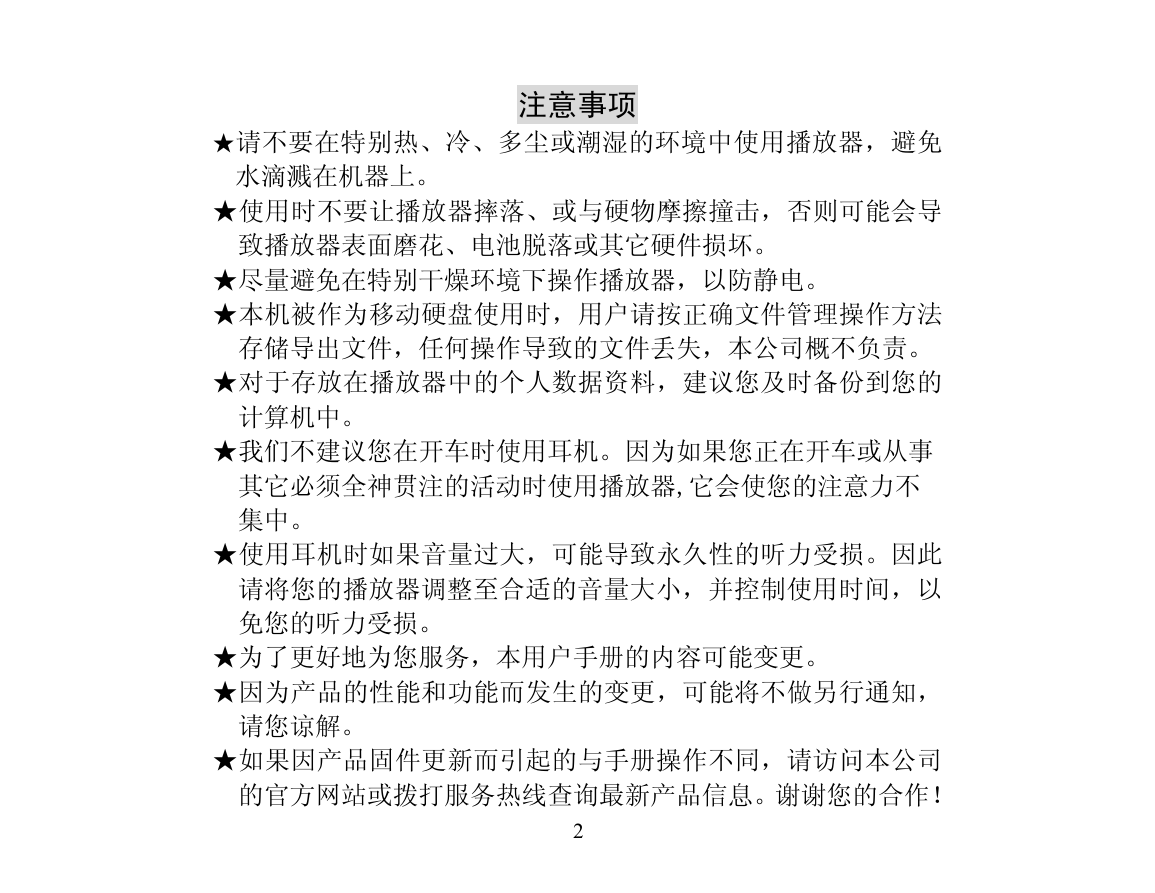 注意事项

★请不要在特别热、冷、多尘或潮湿的环境中使用播放器，避免水滴溅在机器上。

★使用时不要让播放器摔落、或与硬物摩擦撞击，否则可能会导致播放器表面磨花、电池脱落或其它硬件损坏。

★尽量避免在特别干燥环境下操作播放器，以防静电。

★本机被作为移动硬盘使用时，用户请按正确文件管理操作方法存储导出文件，任何操作导致的文件丢失，本公司概不负责。

★对于存放在播放器中的个人数据资料，建议您及时备份到您的计算机中。

★我们不建议您在开车时使用耳机。因为如果您正在开车或从事其它必须全神贯注的活动时使用播放器,它会使您的注意力不集中。

★使用耳机时如果音量过大，可能导致永久性的听力受损。因此请将您的播放器调整至合适的音量大小，并控制使用时间，以免您的听力受损。

★为了更好地为您服务，本用户手册的内容可能变更。

★因为产品的性能和功能而发生的变更，可能将不做另行通知，请您谅解。

★如果因产品固件更新而引起的与手册操作不同，请访问本公司的官方网站或拨打服务热线查询最新产品信息。谢谢您的合作！

2